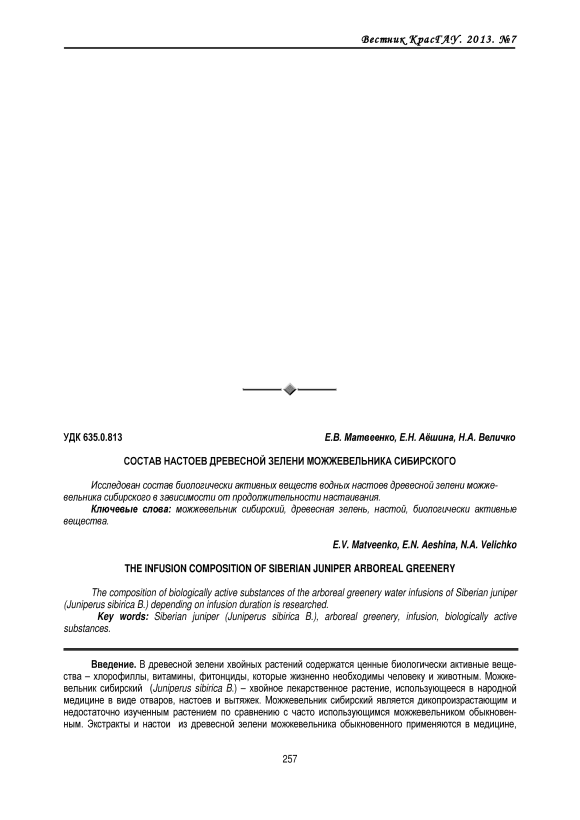 Вестник КрасГАУ. 2013. №7

УДК 635.0.813

Е.В. Матвеенко, Е.Н. Аёшина, Н.А. Величко

СОСТАВ НАСТОЕВ ДРЕВЕСНОЙ ЗЕЛЕНИ МОЖЖЕВЕЛЬНИКА СИБИРСКОГО

Исследован состав биологически активных веществ водных настоев древесной зелени можжевельника сибирского в зависимости от продолжительности настаивания.

Ключевые слова: можжевельник сибирский, древесная зелень, настой, биологически активные вещества.

E.V. Matveenko, E.N. Aeshina, N.A. Velichko

THE INFUSION COMPOSITION OF SIBERIAN JUNIPER ARBOREAL GREENERY

The composition of biologically active substances of the arboreal greenery water infusions of Siberian juniper (Juniperus sibirica B.) depending on infusion duration is researched.

Key words: Siberian juniper (Juniperus sibirica B.), arboreal greenery, infusion, biologically active substances.

Введение. В древесной зелени хвойных растений содержатся ценные биологически активные вещества – хлорофиллы, витамины, фитонциды, которые жизненно необходимы человеку и животным. Можжевельник сибирский (Juniperus sibirica B.) – хвойное лекарственное растение, использующееся в народной медицине в виде отваров, настоев и вытяжек. Можжевельник сибирский является дикопроизрастающим и недостаточно изученным растением по сравнению с часто использующимся можжевельником обыкновенным. Экстракты и настои из древесной зелени можжевельника обыкновенного применяются в медицине,

257